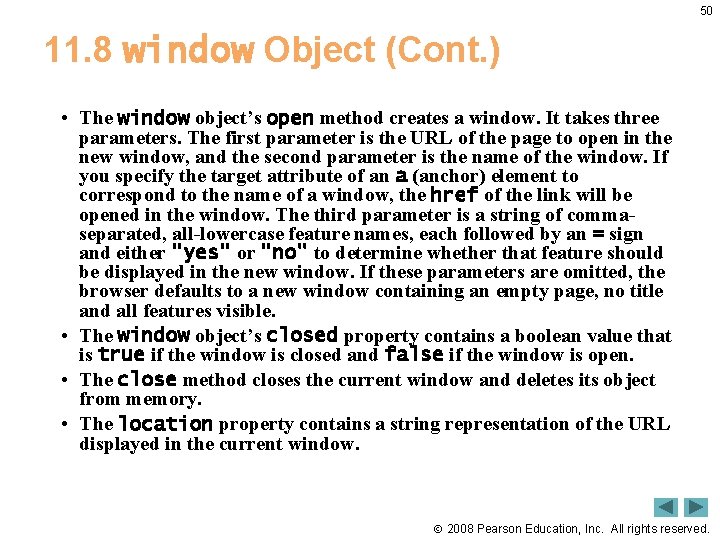 50

11.8 window Object (Cont.)

• The window object's open method creates a window. It takes three parameters. The first parameter is the URL of the page to open in the new window, and the second parameter is the name of the window. If you specify the target attribute of an a (anchor) element to correspond to the name of a window, the href of the link will be opened in the window. The third parameter is a string of comma-separated, all-lowercase feature names, each followed by an = sign and either "yes" or "no" to determine whether that feature should be displayed in the new window. If these parameters are omitted, the browser defaults to a new window containing an empty page, no title and all features visible.

• The window object's closed property contains a boolean value that is true if the window is closed and false if the window is open.

• The close method closes the current window and deletes its object from memory.

• The location property contains a string representation of the URL displayed in the current window.

© 2008 Pearson Education, Inc. All rights reserved.